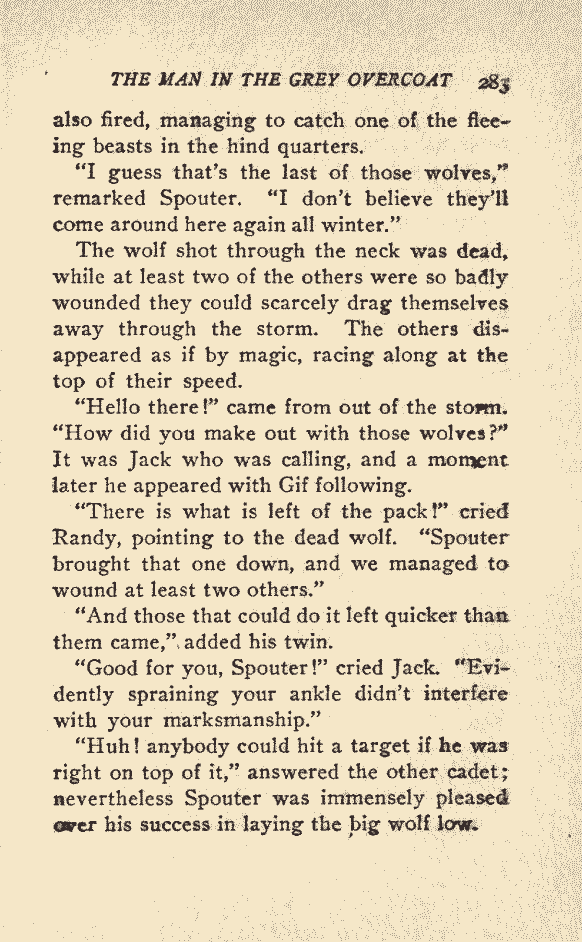 THE MAN IN THE GREY OVERCOAT 283

also fired, managing to catch one of the fleeing beasts in the hind quarters.

"I guess that's the last of those wolves," remarked Spouter. "I don't believe they'll come around here again all winter."

The wolf shot through the neck was dead, while at least two of the others were so badly wounded they could scarcely drag themselves away through the storm. The others disappeared as if by magic, racing along at the top of their speed.

"Hello there!" came from out of the storm. "How did you make out with those wolves?" It was Jack who was calling, and a moment later he appeared with Gif following.

"There is what is left of the pack!" cried Randy, pointing to the dead wolf. "Spouter brought that one down, and we managed to wound at least two others."

"And those that could do it left quicker than them came," added his twin.

"Good for you, Spouter!" cried Jack. "Evidently spraining your ankle didn't interfere with your marksmanship."

"Huh! anybody could hit a target if he was right on top of it," answered the other cadet; nevertheless Spouter was immensely pleased over his success in laying the big wolf low.